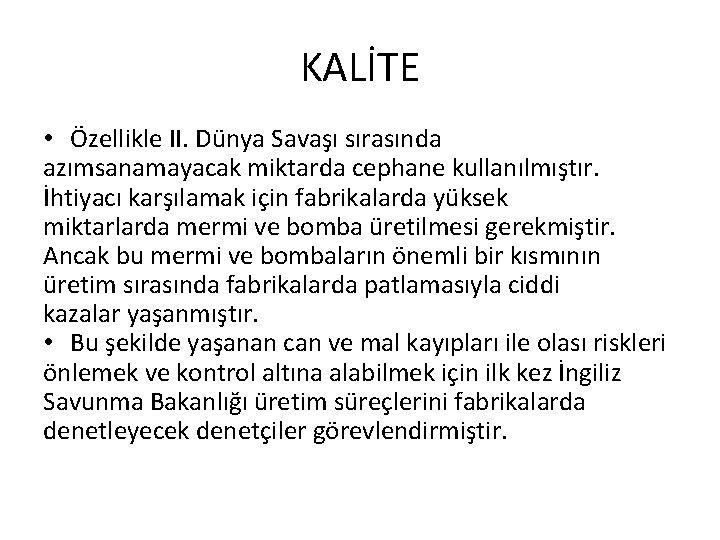 KALİTE

• Özellikle II. Dünya Savaşı sırasında azımsanamayacak miktarda cephane kullanılmıştır. İhtiyacı karşılamak için fabrikalarda yüksek miktarlarda mermi ve bomba üretilmesi gerekmiştir. Ancak bu mermi ve bombaların önemli bir kısmının üretim sırasında fabrikalarda patlamasıyla ciddi kazalar yaşanmıştır.

• Bu şekilde yaşanan can ve mal kayıpları ile olası riskleri önlemek ve kontrol altına alabilmek için ilk kez İngiliz Savunma Bakanlığı üretim süreçlerini fabrikalarda denetleyecek denetçiler görevlendirmiştir.